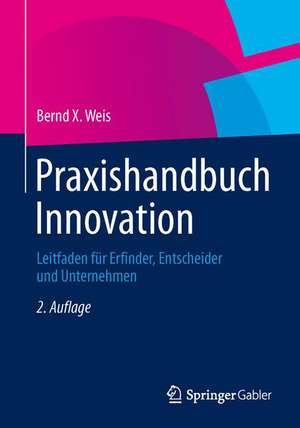 Bernd X. Weis

Praxishandbuch Innovation

Leitfaden für Erfinder, Entscheider und Unternehmen

2. Auflage

Springer Gabler